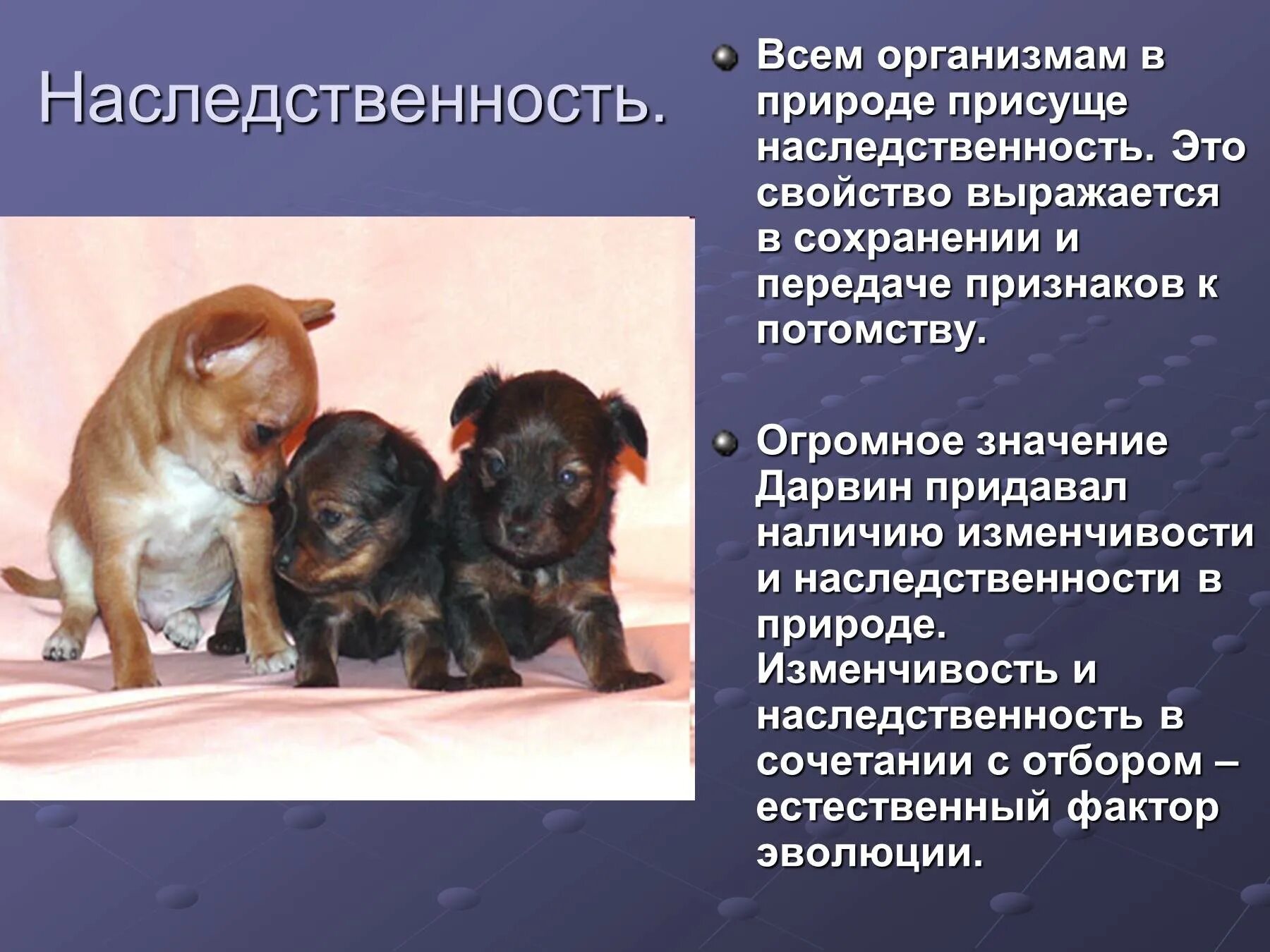 Наследственность.

Всем организмам в природе присуще наследственность. Это свойство выражается в сохранении и передаче признаков к потомству.

Огромное значение Дарвин придавал наличию изменчивости и наследственности в природе. Изменчивость и наследственность в сочетании с отбором – естественный фактор эволюции.